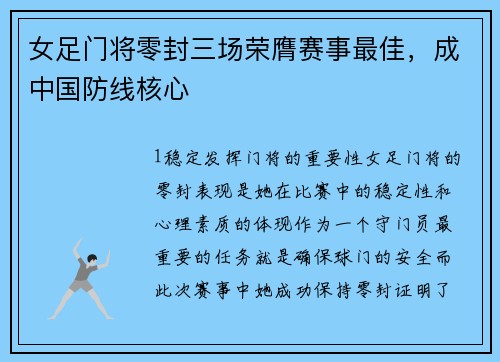 女足门将零封三场荣膺赛事最佳，成中国防线核心

1稳定发挥门将的重要性女足门将的零封表现是她在比赛中的稳定性和心理素质的体现作为一个守门员最重要的任务就是确保球门的安全而此次赛事中她成功保持零封证明了